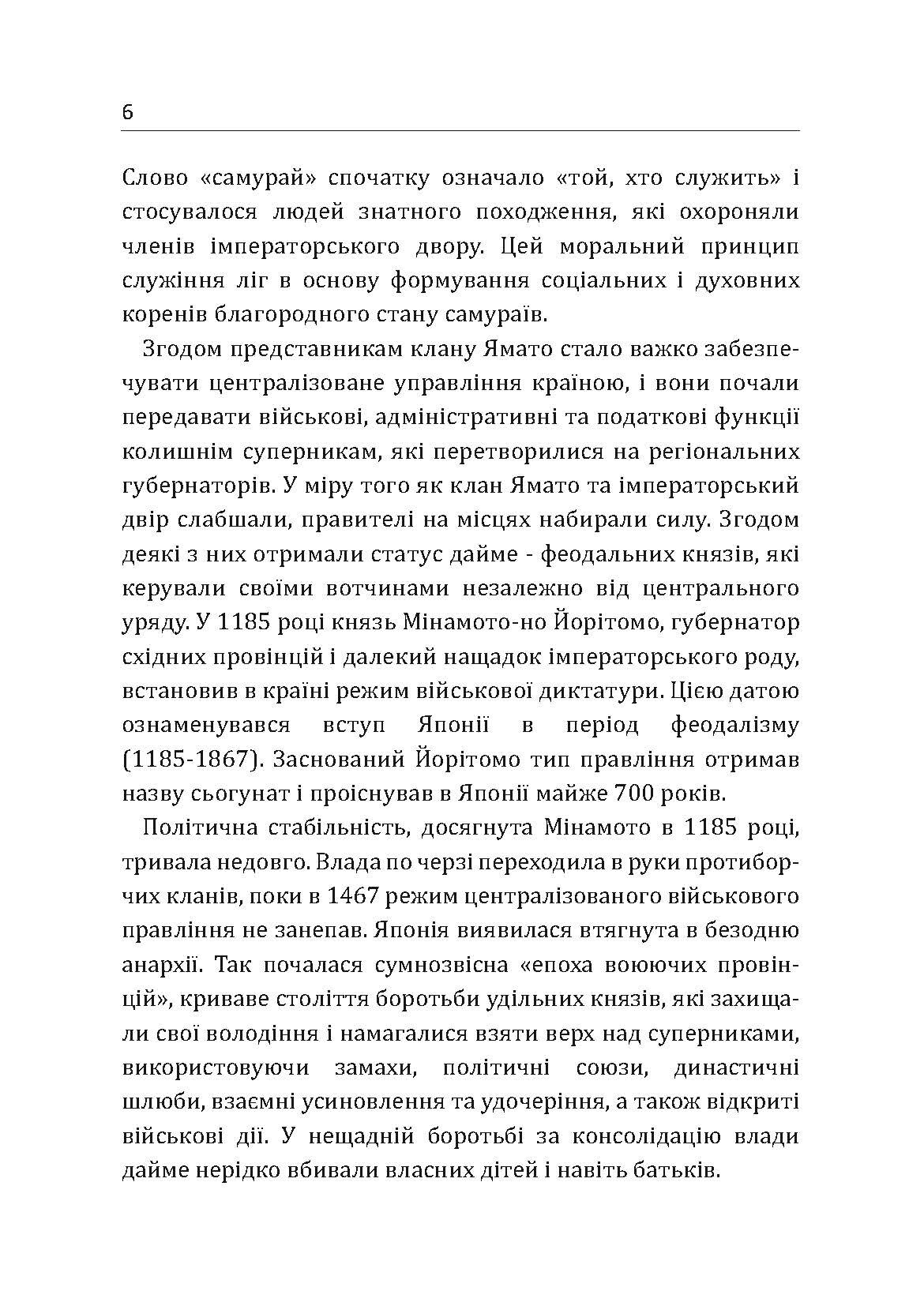 6

Слово «самурай» спочатку означало «той, хто служить» і стосувалося людей знатного походження, які охороняли членів імператорського двору. Цей моральний принцип служіння ліг в основу формування соціальних і духовних коренів благородного стану самураїв.

Згодом представникам клану Ямато стало важко забезпечувати централізоване управління країною, і вони почали передавати військові, адміністративні та податкові функції колишнім суперникам, які перетворилися на регіональних губернаторів. У міру того як клан Ямато та імператорський двір слабшали, правителі на місцях набирали силу. Згодом деякі з них отримали статус дайме - феодальних князів, які керували своїми вотчинами незалежно від центрального уряду. У 1185 році князь Мінамото-но Йорітомо, губернатор східних провінцій і далекий нащадок імператорського роду, встановив в країні режим військової диктатури. Цією датою ознаменувався вступ Японії в період феодалізму (1185-1867). Заснований Йорітомо тип правління отримав назву сьогунат і проіснував в Японії майже 700 років.

Політична стабільність, досягнута Мінамото в 1185 році, тривала недовго. Влада по черзі переходила в руки протиборчих кланів, поки в 1467 режим централізованого військового правління не занепав. Японія виявилася втягнута в безодню анархії. Так почалася сумнозвісна «епоха воюючих провінцій», криваве століття боротьби удільних князів, які захищали свої володіння і намагалися взяти верх над суперниками, використовуючи замахи, політичні союзи, династичні шлюби, взаємні усиновлення та удочеріння, а також відкриті військові дії. У нещадній боротьбі за консолідацію влади дайме нерідко вбивали власних дітей і навіть батьків.